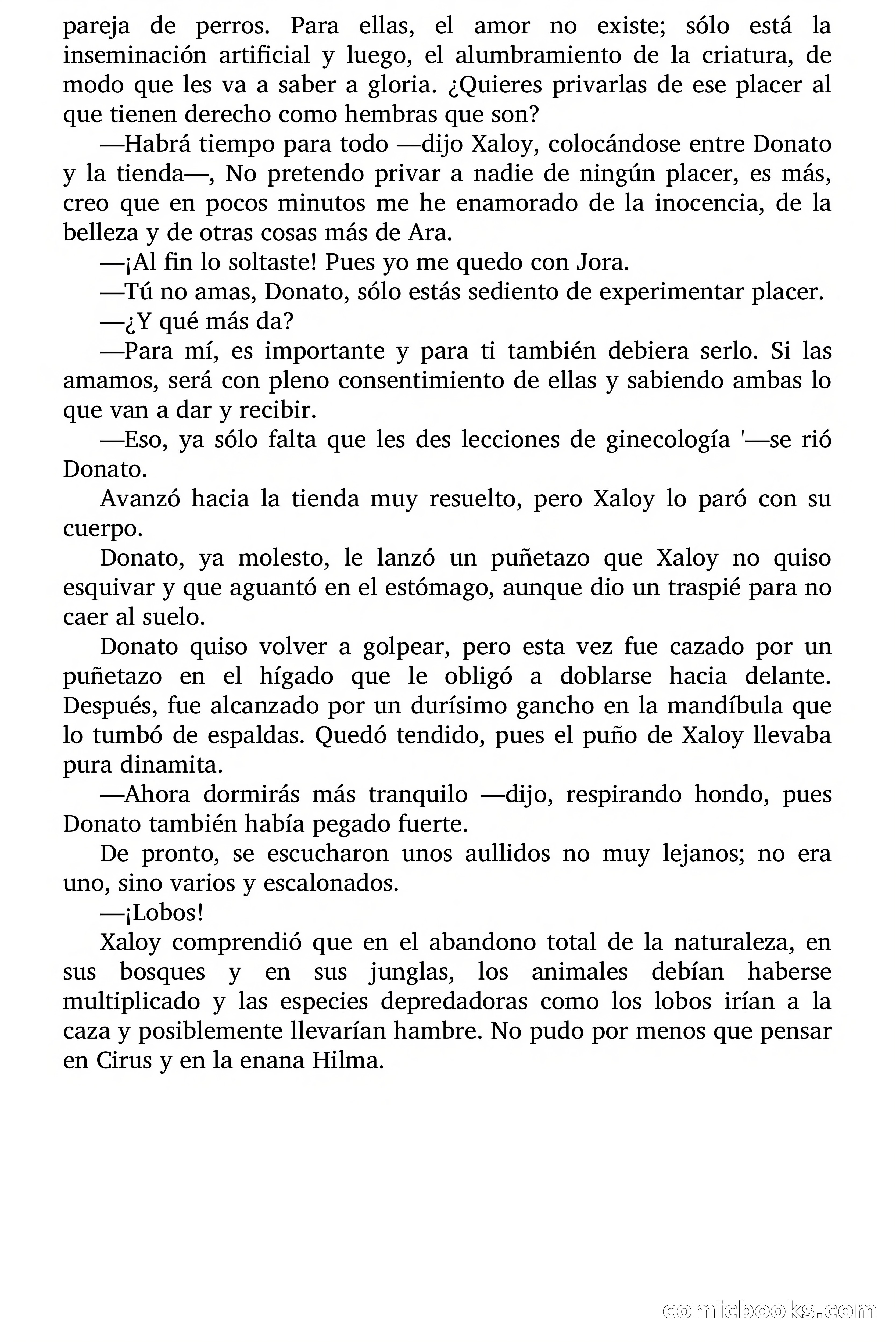 pareja de perros. Para ellas, el amor no existe; sólo está la inseminación artificial y luego, el alumbramiento de la criatura, de modo que les va a saber a gloria. ¿Quieres privarlas de ese placer al que tienen derecho como hembras que son?

—Habrá tiempo para todo —dijo Xaloy, colocándose entre Donato y la tienda—, No pretendo privar a nadie de ningún placer, es más, creo que en pocos minutos me he enamorado de la inocencia, de la belleza y de otras cosas más de Ara.

—¡Al fin lo soltaste! Pues yo me quedo con Jora.

—Tú no amas, Donato, sólo estás sediento de experimentar placer.

—¿Y qué más da?

—Para mí, es importante y para ti también debiera serlo. Si las amamos, será con pleno consentimiento de ellas y sabiendo ambas lo que van a dar y recibir.

—Eso, ya sólo falta que les des lecciones de ginecología '—se rió Donato.

Avanzó hacia la tienda muy resuelto, pero Xaloy lo paró con su cuerpo.

Donato, ya molesto, le lanzó un puñetazo que Xaloy no quiso esquivar y que aguantó en el estómago, aunque dio un traspié para no caer al suelo.

Donato quiso volver a golpear, pero esta vez fue cazado por un puñetazo en el hígado que le obligó a doblarse hacia delante. Después, fue alcanzado por un durísimo gancho en la mandíbula que lo tumbó de espaldas. Quedó tendido, pues el puño de Xaloy llevaba pura dinamita.

—Ahora dormirás más tranquilo —dijo, respirando hondo, pues Donato también había pegado fuerte.

De pronto, se escucharon unos aullidos no muy lejanos; no era uno, sino varios y escalonados.

—¡Lobos!

Xaloy comprendió que en el abandono total de la naturaleza, en sus bosques y en sus junglas, los animales debían haberse multiplicado y las especies depredadoras como los lobos irían a la caza y posiblemente llevarían hambre. No pudo por menos que pensar en Cirus y en la enana Hilma.

comicbooks.com